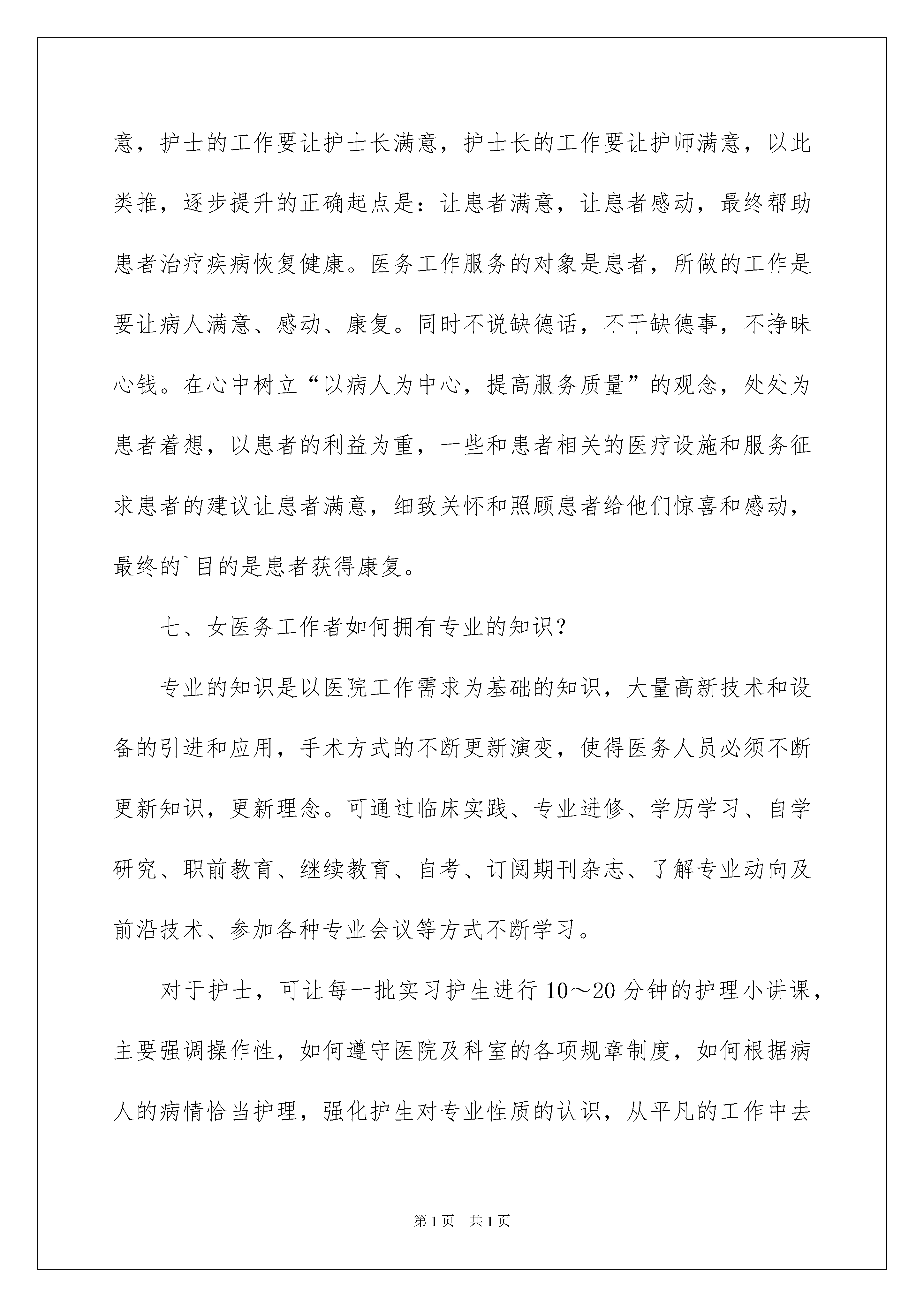 意，护士的工作要让护士长满意，护士长的工作要让护师满意，以此类推，逐步提升的正确起点是：让患者满意，让患者感动，最终帮助患者治疗疾病恢复健康。医务工作服务的对象是患者，所做的工作是要让病人满意、感动、康复。同时不说缺德话，不干缺德事，不挣昧心钱。在心中树立“以病人为中心，提高服务质量”的观念，处处为患者着想，以患者的利益为重，一些和患者相关的医疗设施和服务征求患者的建议让患者满意，细致关怀和照顾患者给他们惊喜和感动，最终的`目的是患者获得康复。

七、女医务工作者如何拥有专业的知识？

专业的知识是以医院工作需求为基础的知识，大量高新技术和设备的引进和应用，手术方式的不断更新演变，使得医务人员必须不断更新知识，更新理念。可通过临床实践、专业进修、学历学习、自学研究、职前教育、继续教育、自考、订阅期刊杂志、了解专业动向及前沿技术、参加各种专业会议等方式不断学习。

对于护士，可让每一批实习护生进行10～20分钟的护理小讲课，主要强调操作性，如何遵守医院及科室的各项规章制度，如何根据病人的病情恰当护理，强化护生对专业性质的认识，从平凡的工作中去

第1页 共1页